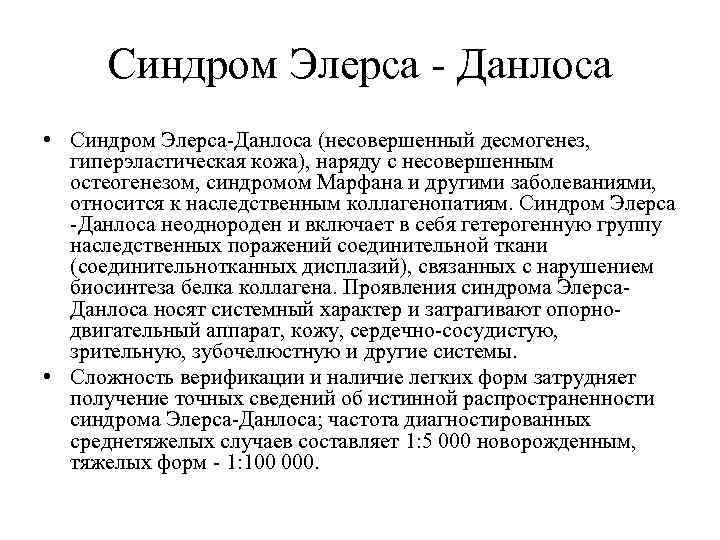 Синдром Элерса - Данлоса

• Синдром Элерса-Данлоса (несовершенный десмогенез, гиперэластическая кожа), наряду с несовершенным остеогенезом, синдромом Марфана и другими заболеваниями, относится к наследственным коллагенопатиям. Синдром Элерса -Данлоса неоднороден и включает в себя гетерогенную группу наследственных поражений соединительной ткани (соединительнотканных дисплазий), связанных с нарушением биосинтеза белка коллагена. Проявления синдрома Элерса-Данлоса носят системный характер и затрагивают опорно-двигательный аппарат, кожу, сердечно-сосудистую, зрительную, зубочелюстную и другие системы.

• Сложность верификации и наличие легких форм затрудняет получение точных сведений об истинной распространенности синдрома Элерса-Данлоса; частота диагностированных среднетяжелых случаев составляет 1:5 000 новорожденным, тяжелых форм - 1:100 000.